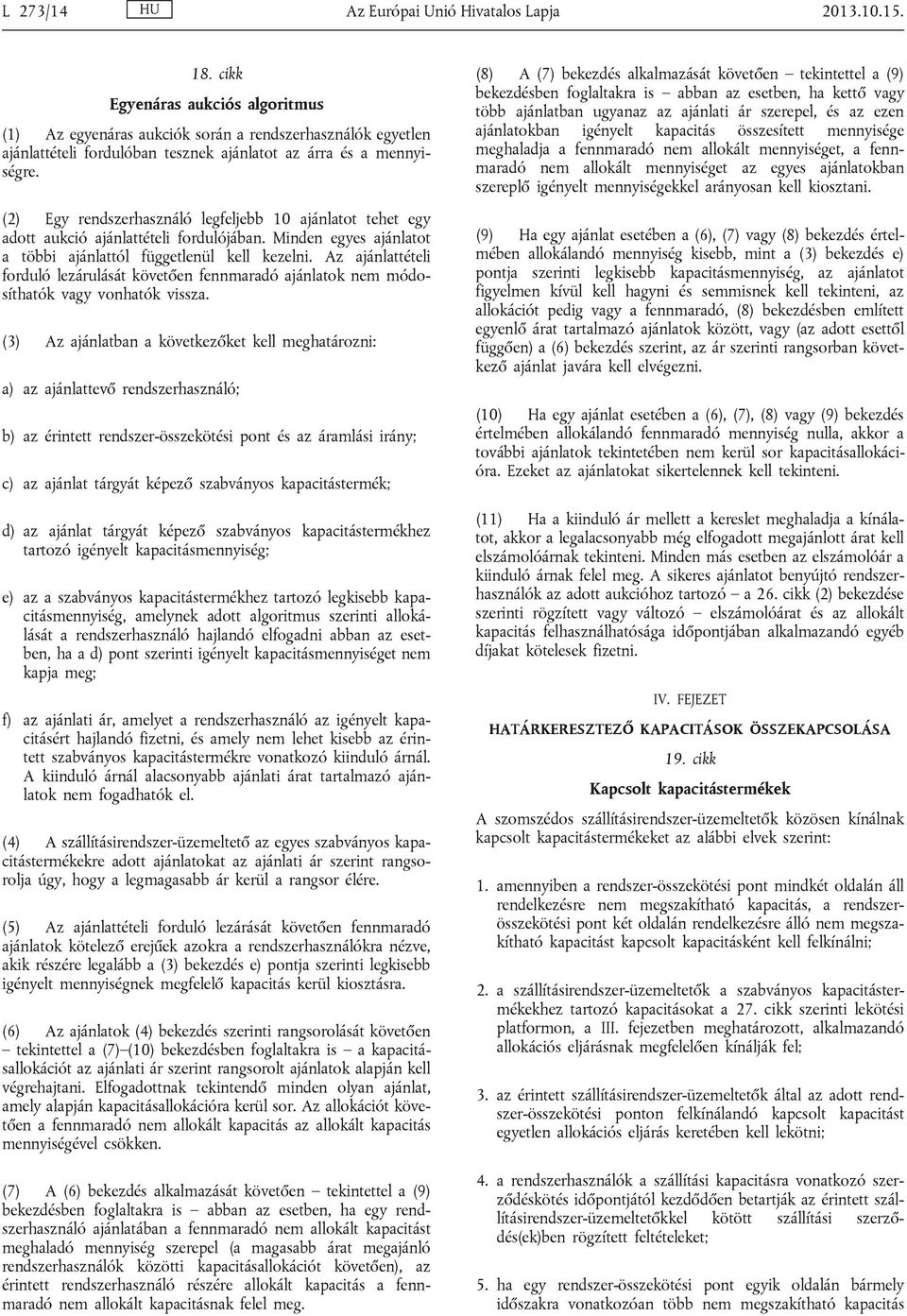 L 273/14 HU Az Európai Unió Hivatalos Lapja 2013.10.15.

18. cikk

Egyenáras aukciós algoritmus

(1) Az egyenáras aukciók során a rendszerhasználók egyetlen ajánlattételi fordulóban tesznek ajánlatot az árra és a mennyiségre.

(2) Egy rendszerhasználó legfeljebb 10 ajánlatot tehet egy adott aukció ajánlattételi fordulójában. Minden egyes ajánlatot a többi ajánlattól függetlenül kell kezelni. Az ajánlattételi forduló lezárulását követően fennmaradó ajánlatok nem módosíthatók vagy vonhatók vissza.

(3) Az ajánlatban a következőket kell meghatározni:

a) az ajánlattevő rendszerhasználó;

b) az érintett rendszer-összekötési pont és az áramlási irány;

c) az ajánlat tárgyát képező szabványos kapacitástermék;

d) az ajánlat tárgyát képező szabványos kapacitástermékhez tartozó igényelt kapacitásmennyiség;

e) az a szabványos kapacitástermékhez tartozó legkisebb kapacitásmennyiség, amelynek adott algoritmus szerinti allokálását a rendszerhasználó hajlandó elfogadni abban az esetben, ha a d) pont szerinti igényelt kapacitásmennyiséget nem kapja meg;

f) az ajánlati ár, amelyet a rendszerhasználó az igényelt kapacitásért hajlandó fizetni, és amely nem lehet kisebb az érintett szabványos kapacitástermékre vonatkozó kiinduló árnál. A kiinduló árnál alacsonyabb ajánlati árat tartalmazó ajánlatok nem fogadhatók el.

(4) A szállításirendszer-üzemeltető az egyes szabványos kapacitástermékekre adott ajánlatokat az ajánlati ár szerint rangsorolja úgy, hogy a legmagasabb ár kerül a rangsor élére.

(5) Az ajánlattételi forduló lezárását követően fennmaradó ajánlatok kötelező erejűek azokra a rendszerhasználókra nézve, akik részére legalább a (3) bekezdés e) pontja szerinti legkisebb igényelt mennyiségnek megfelelő kapacitás kerül kiosztásra.

(6) Az ajánlatok (4) bekezdés szerinti rangsorolását követően – tekintettel a (7)–(10) bekezdésben foglaltakra is – a kapacitásallokációt az ajánlati ár szerint rangsorolt ajánlatok alapján kell végrehajtani. Elfogadottnak tekintendő minden olyan ajánlat, amely alapján kapacitásallokációra kerül sor. Az allokációt követően a fennmaradó nem allokált kapacitás az allokált kapacitás mennyiségével csökken.

(7) A (6) bekezdés alkalmazását követően – tekintettel a (9) bekezdésben foglaltakra is – abban az esetben, ha egy rendszerhasználó ajánlatában a fennmaradó nem allokált kapacitást meghaladó mennyiség szerepel (a magasabb árat megajánló rendszerhasználók közötti kapacitásallokációt követően), az érintett rendszerhasználó részére allokált kapacitás a fennmaradó nem allokált kapacitásnak felel meg.

(8) A (7) bekezdés alkalmazását követően – tekintettel a (9) bekezdésben foglaltakra is – abban az esetben, ha kettő vagy több ajánlatban ugyanaz az ajánlati ár szerepel, és az ezen ajánlatokban igényelt kapacitás összesített mennyisége meghaladja a fennmaradó nem allokált mennyiséget, a fennmaradó nem allokált mennyiséget az egyes ajánlatokban szereplő igényelt mennyiségekkel arányosan kell kiosztani.

(9) Ha egy ajánlat esetében a (6), (7) vagy (8) bekezdés értelmében allokálandó mennyiség kisebb, mint a (3) bekezdés e) pontja szerinti legkisebb kapacitásmennyiség, az ajánlatot figyelmen kívül kell hagyni és semmisnek kell tekinteni, az allokációt pedig vagy a fennmaradó, (8) bekezdésben említett egyenlő árat tartalmazó ajánlatok között, vagy (az adott esettől függően) a (6) bekezdés szerint, az ár szerinti rangsorban következő ajánlat javára kell elvégezni.

(10) Ha egy ajánlat esetében a (6), (7), (8) vagy (9) bekezdés értelmében allokálandó fennmaradó mennyiség nulla, akkor a további ajánlatok tekintetében nem kerül sor kapacitásallokációra. Ezeket az ajánlatokat sikertelennek kell tekinteni.

(11) Ha a kiinduló ár mellett a kereslet meghaladja a kínálatot, akkor a legalacsonyabb még elfogadott megajánlott árat kell elszámolóárnak tekinteni. Minden más esetben az elszámolóár a kiinduló árnak felel meg. A sikeres ajánlatot benyújtó rendszerhasználók az adott aukcióhoz tartozó – a 26. cikk (2) bekezdése szerinti rögzített vagy változó – elszámolóárat és az allokált kapacitás felhasználhatósága időpontjában alkalmazandó egyéb díjakat kötelesek fizetni.

IV. FEJEZET

HATÁRKERESZTEZŐ KAPACITÁSOK ÖSSZEKAPCSOLÁSA

19. cikk

Kapcsolt kapacitástermékek

A szomszédos szállításirendszer-üzemeltetők közösen kínálnak kapcsolt kapacitástermékeket az alábbi elvek szerint:

1. amennyiben a rendszer-összekötési pont mindkét oldalán áll rendelkezésre nem megszakítható kapacitás, a rendszer-összekötési pont két oldalán rendelkezésre álló nem megszakítható kapacitást kapcsolt kapacitásként kell felkínálni;

2. a szállításirendszer-üzemeltetők a szabványos kapacitástermékekhez tartozó kapacitásokat a 27. cikk szerinti lekötési platformon, a III. fejezetben meghatározott, alkalmazandó allokációs eljárásnak megfelelően kínálják fel;

3. az érintett szállításirendszer-üzemeltetők által az adott rendszer-összekötési ponton felkínálandó kapcsolt kapacitást egyetlen allokációs eljárás keretében kell lekötni;

4. a rendszerhasználók a szállítási kapacitásra vonatkozó szerződéskötés időpontjától kezdődően betartják az érintett szállításirendszer-üzemeltetőkkel kötött szállítási szerződés(ek)ben rögzített feltételeket;

5. ha egy rendszer-összekötési pont egyik oldalán bármely időszakra vonatkozóan több nem megszakítható kapacitás